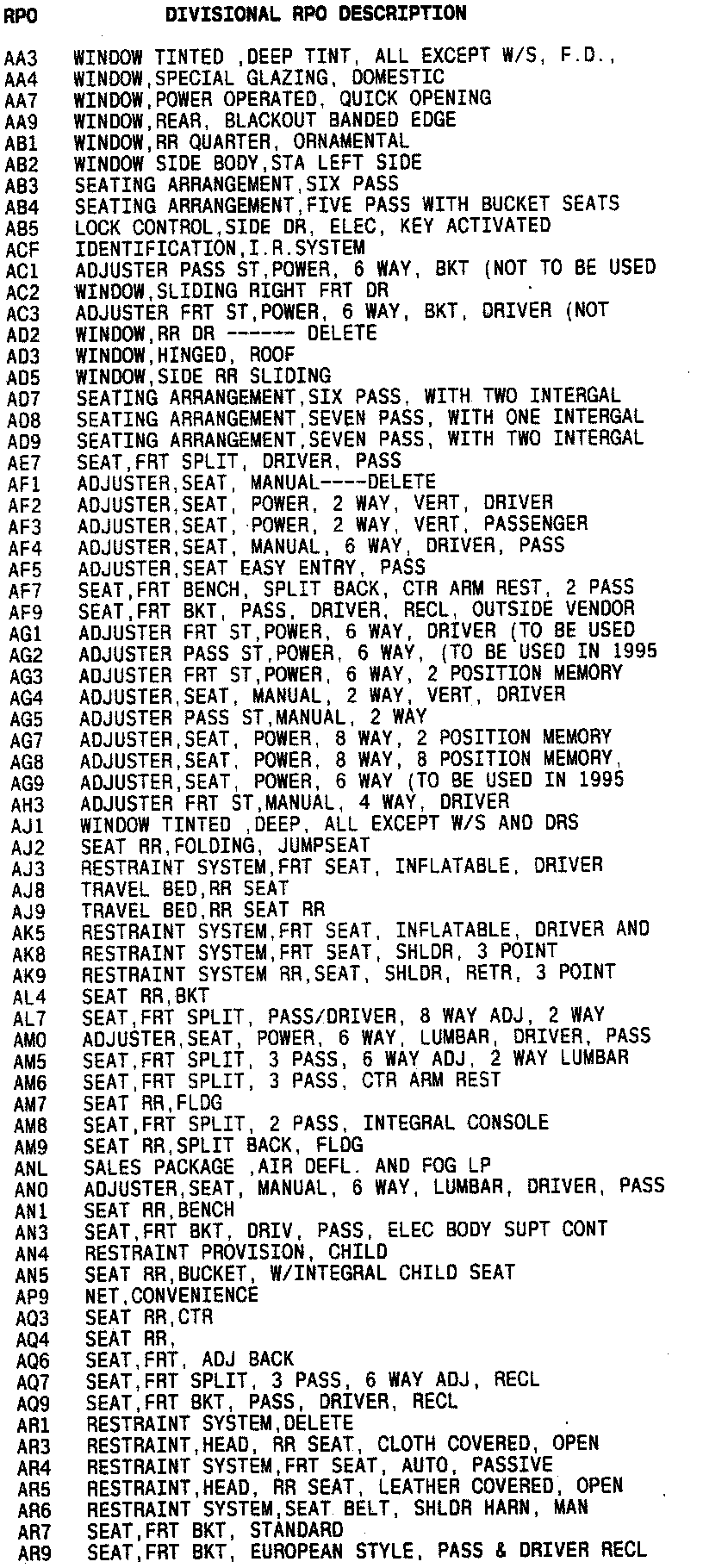 | RPO | DIVISIONAL RPO DESCRIPTION |
|---|---|
| AA3 | WINDOW TINTED ,DEEP TINT, ALL EXCEPT W/S, F.D., |
| AA4 | WINDOW,SPECIAL GLAZING, DOMESTIC |
| AA7 | WINDOW,POWER OPERATED, QUICK OPENING |
| AA9 | WINDOW,REAR, BLACKOUT BANDED EDGE |
| AB1 | WINDOW,RR QUARTER, ORNAMENTAL |
| AB2 | WINDOW SIDE BODY,STA LEFT SIDE |
| AB3 | SEATING ARRANGEMENT,SIX PASS |
| AB4 | SEATING ARRANGEMENT,FIVE PASS WITH BUCKET SEATS |
| AB5 | LOCK CONTROL,SIDE DR, ELEC, KEY ACTIVATED |
| ACF | IDENTIFICATION,I.R.SYSTEM |
| AC1 | ADJUSTER PASS ST,POWER, 6 WAY, BKT (NOT TO BE USED |
| AC2 | WINDOW,SLIDING RIGHT FRT DR |
| AC3 | ADJUSTER FRT ST,POWER, 6 WAY, BKT, DRIVER (NOT |
| AD2 | WINDOW,RR DR ------ DELETE |
| AD3 | WINDOW,HINGED, ROOF |
| AD5 | WINDOW,SIDE RR SLIDING |
| AD7 | SEATING ARRANGEMENT,SIX PASS, WITH TWO INTERGAL |
| AD8 | SEATING ARRANGEMENT,SEVEN PASS, WITH ONE INTERGAL |
| AD9 | SEATING ARRANGEMENT,SEVEN PASS, WITH TWO INTERGAL |
| AE7 | SEAT,FRT SPLIT, DRIVER, PASS |
| AF1 | ADJUSTER,SEAT, MANUAL----DELETE |
| AF2 | ADJUSTER,SEAT, POWER, 2 WAY, VERT, DRIVER |
| AF3 | ADJUSTER,SEAT, POWER, 2 WAY, VERT, PASSENGER |
| AF4 | ADJUSTER,SEAT, MANUAL, 6 WAY, DRIVER, PASS |
| AF5 | ADJUSTER,SEAT EASY ENTRY, PASS |
| AF7 | SEAT,FRT BENCH, SPLIT BACK, CTR ARM REST, 2 PASS |
| AF9 | SEAT,FRT BKT, PASS, DRIVER, RECL, OUTSIDE VENDOR |
| AG1 | ADJUSTER FRT ST,POWER, 6 WAY, DRIVER (TO BE USED |
| AG2 | ADJUSTER PASS ST,POWER, 6 WAY, (TO BE USED IN 1995 |
| AG3 | ADJUSTER FRT ST,POWER, 6 WAY, 2 POSITION MEMORY |
| AG4 | ADJUSTER,SEAT, MANUAL, 2 WAY, VERT, DRIVER |
| AG5 | ADJUSTER PASS ST,MANUAL, 2 WAY |
| AG7 | ADJUSTER,SEAT, POWER, 8 WAY, 2 POSITION MEMORY |
| AG8 | ADJUSTER,SEAT, POWER, 8 WAY, 8 POSITION MEMORY, |
| AG9 | ADJUSTER,SEAT, POWER, 6 WAY (TO BE USED IN 1995 |
| AH3 | ADJUSTER FRT ST,MANUAL, 4 WAY, DRIVER |
| AJ1 | WINDOW TINTED ,DEEP, ALL EXCEPT W/S AND DRS |
| AJ2 | SEAT RR,FOLDING, JUMPSEAT |
| AJ3 | RESTRAINT SYSTEM,FRT SEAT, INFLATABLE, DRIVER |
| AJ8 | TRAVEL BED,RR SEAT |
| AJ9 | TRAVEL BED,RR SEAT RR |
| AK5 | RESTRAINT SYSTEM,FRT SEAT, INFLATABLE, DRIVER AND |
| AK8 | RESTRAINT SYSTEM,FRT SEAT, SHLDR, 3 POINT |
| AK9 | RESTRAINT SYSTEM RR,SEAT, SHLDR, RETR, 3 POINT |
| AL4 | SEAT RR,BKT |
| AL7 | SEAT,FRT SPLIT, PASS/DRIVER, 8 WAY ADJ, 2 WAY |
| AM0 | ADJUSTER,SEAT, POWER, 6 WAY, LUMBAR, DRIVER, PASS |
| AM5 | SEAT,FRT SPLIT, 3 PASS, 6 WAY ADJ, 2 WAY LUMBAR |
| AM6 | SEAT,FRT SPLIT, 3 PASS, CTR ARM REST |
| AM7 | SEAT RR,FLDG |
| AM8 | SEAT,FRT SPLIT, 2 PASS, INTEGRAL CONSOLE |
| AM9 | SEAT RR,SPLIT BACK, FLDG |
| ANL | SALES PACKAGE ,AIR DEFL. AND FOG LP |
| AN0 | ADJUSTER,SEAT, MANUAL, 6 WAY, LUMBAR, DRIVER, PASS |
| AN1 | SEAT RR,BENCH |
| AN3 | SEAT,FRT BKT, DRIV, PASS, ELEC BODY SUPT CONT |
| AN4 | RESTRAINT PROVISION, CHILD |
| AN5 | SEAT RR,BUCKET, W/INTEGRAL CHILD SEAT |
| AP9 | NET,CONVENIENCE |
| AQ3 | SEAT RR,CTR |
| AQ4 | SEAT RR, |
| AQ6 | SEAT,FRT, ADJ BACK |
| AQ7 | SEAT,FRT SPLIT, 3 PASS, 6 WAY ADJ, RECL |
| AQ9 | SEAT,FRT BKT, PASS, DRIVER, RECL |
| AR1 | RESTRAINT SYSTEM,DELETE |
| AR3 | RESTRAINT,HEAD, RR SEAT, CLOTH COVERED, OPEN |
| AR4 | RESTRAINT SYSTEM,FRT SEAT, AUTO, PASSIVE |
| AR5 | RESTRAINT,HEAD, RR SEAT, LEATHER COVERED, OPEN |
| AR6 | RESTRAINT SYSTEM,SEAT BELT, SHLDR HARN, MAN |
| AR7 | SEAT,FRT BKT, STANDARD |
| AR9 | SEAT,FRT BKT, EUROPEAN STYLE, PASS & DRIVER RECL |